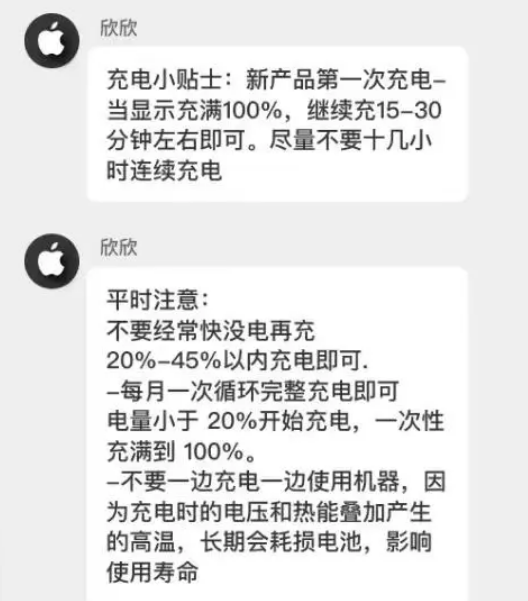 欣欣

充电小贴士：新产品第一次充电–当显示充满100%，继续充15–30分钟左右即可。尽量不要十几小时连续充电

欣欣

平时注意：
不要经常快没电再充
20%–45%以内充电即可.
–每月一次循环完整充电即可
电量小于 20%开始充电，一次性充满到 100%。
–不要一边充电一边使用机器，因为充电时的电压和热能叠加产生的高温，长期会耗损电池，影响使用寿命